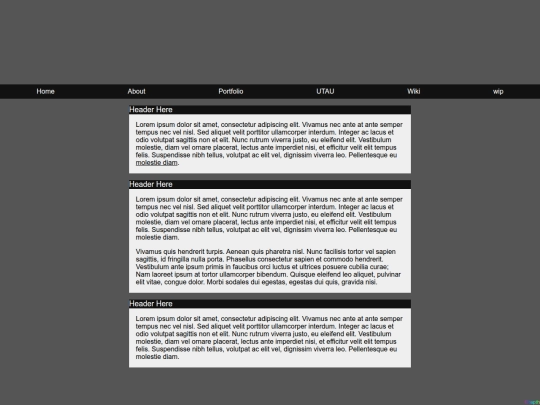 Home About Portfolio UTAU Wiki wip

Header Here

Lorem ipsum dolor sit amet, consectetur adipiscing elit. Vivamus nec ante at ante semper tempus nec vel nisl. Sed aliquet velit porttitor ullamcorper interdum. Integer ac lacus et odio volutpat sagittis non et elit. Nunc rutrum viverra justo, eu eleifend elit. Vestibulum molestie, diam vel ornare placerat, lectus ante imperdiet nisi, et efficitur velit elit tempus felis. Suspendisse nibh tellus, volutpat ac elit vel, dignissim viverra leo. Pellentesque eu molestie diam.

Header Here

Lorem ipsum dolor sit amet, consectetur adipiscing elit. Vivamus nec ante at ante semper tempus nec vel nisl. Sed aliquet velit porttitor ullamcorper interdum. Integer ac lacus et odio volutpat sagittis non et elit. Nunc rutrum viverra justo, eu eleifend elit. Vestibulum molestie, diam vel ornare placerat, lectus ante imperdiet nisi, et efficitur velit elit tempus felis. Suspendisse nibh tellus, volutpat ac elit vel, dignissim viverra leo. Pellentesque eu molestie diam.

Vivamus quis hendrerit turpis. Aenean quis pharetra nisl. Nunc facilisis tortor vel sapien sagittis, id fringilla nulla porta. Phasellus consectetur sapien et commodo hendrerit. Vestibulum ante ipsum primis in faucibus orci luctus et ultrices posuere cubilia curae; Nam laoreet ipsum at tortor ullamcorper bibendum. Quisque eleifend leo aliquet, pulvinar elit vitae, congue dolor. Morbi sodales dui egestas, egestas dui quis, gravida nisi.

Header Here

Lorem ipsum dolor sit amet, consectetur adipiscing elit. Vivamus nec ante at ante semper tempus nec vel nisl. Sed aliquet velit porttitor ullamcorper interdum. Integer ac lacus et odio volutpat sagittis non et elit. Nunc rutrum viverra justo, eu eleifend elit. Vestibulum molestie, diam vel ornare placerat, lectus ante imperdiet nisi, et efficitur velit elit tempus felis. Suspendisse nibh tellus, volutpat ac elit vel, dignissim viverra leo. Pellentesque eu molestie diam.